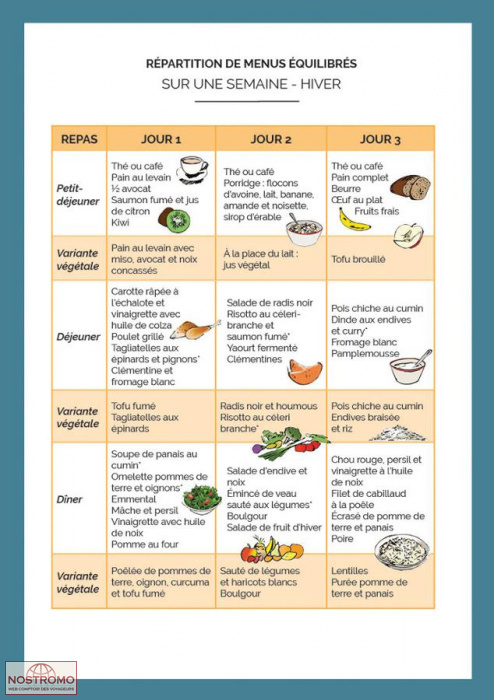 RÉPARTITION DE MENUS ÉQUILIBRÉS
SUR UNE SEMAINE - HIVER

| REPAS | JOUR 1 | JOUR 2 | JOUR 3 |
|---|---|---|---|
| Petit-déjeuner | Thé ou café Pain au levain ½ avocat Saumon fumé et jus de citron Kiwi | Thé ou café Porridge : flocons d'avoine, lait, banane, amande et noisette, sirop d'érable | Thé ou café Pain complet Beurre Œuf au plat Fruits frais |
| Variante végétale | Pain au levain avec miso, avocat et noix concassés | À la place du lait : jus végétal | Tofu brouillé |
| Déjeuner | Carotte râpée à l'échalote et vinaigrette avec huile de colza Poulet grillé Tagliatelles aux épinards et pignons* Clémentine et fromage blanc | Salade de radis noir Risotto au céleri-branche et saumon fumé* Yaourt fermenté Clémentines | Pois chiche au cumin Dinde aux endives et curry* Fromage blanc Pamplemousse |
| Variante végétale | Tofu fumé Tagliatelles aux épinards | Radis noir et houmous Risotto au céleri branche* | Pois chiche au cumin Endives braisée et riz |
| Dîner | Soupe de panais au cumin* Omelette pommes de terre et oignons* Emmental Mâche et persil Vinaigrette avec huile de noix Pomme au four | Salade d'endive et noix Émincé de veau sauté aux légumes* Boulgour Salade de fruit d'hiver | Chou rouge, persil et vinaigrette à l'huile de noix Filet de cabillaud à la poêle Écrasé de pomme de terre et panais Poire |
| Variante végétale | Poêlée de pommes de terre, oignon, curcuma et tofu fumé | Sauté de légumes et haricots blancs Boulgour | Lentilles Purée pomme de terre et panais |

NOSTROMO
WEB COMPTOIR DES VOYAGEURS